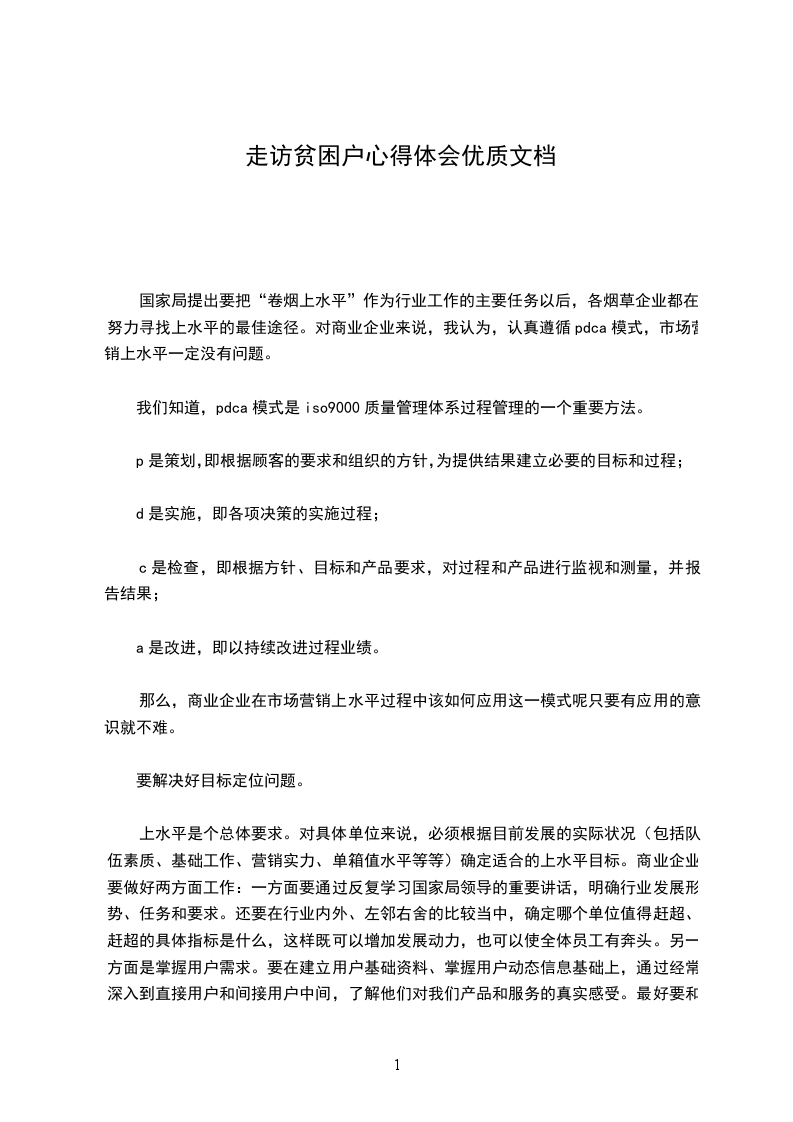 走访贫困户心得体会优质文档

国家局提出要把“卷烟上水平”作为行业工作的主要任务以后，各烟草企业都在努力寻找上水平的最佳途径。对商业企业来说，我认为，认真遵循 pdca 模式，市场营销上水平一定没有问题。

我们知道，pdca 模式是 iso9000 质量管理体系过程管理的一个重要方法。

p 是策划，即根据顾客的要求和组织的方针，为提供结果建立必要的目标和过程；

d 是实施，即各项决策的实施过程；

c 是检查，即根据方针、目标和产品要求，对过程和产品进行监视和测量，并报告结果；

a 是改进，即以持续改进过程业绩。

那么，商业企业在市场营销上水平过程中该如何应用这一模式呢只要有应用的意识就不难。

要解决好目标定位问题。

上水平是个总体要求。对具体单位来说，必须根据目前发展的实际状况（包括队伍素质、基础工作、营销实力、单箱值水平等等）确定适合的上水平目标。商业企业要做好两方面工作：一方面要通过反复学习国家局领导的重要讲话，明确行业发展形势、任务和要求。还要在行业内外、左邻右舍的比较当中，确定哪个单位值得赶超、赶超的具体指标是什么，这样既可以增加发展动力，也可以使全体员工有奔头。另一方面是掌握用户需求。要在建立用户基础资料、掌握用户动态信息基础上，通过经常深入到直接用户和间接用户中间，了解他们对我们产品和服务的真实感受。最好要和

1